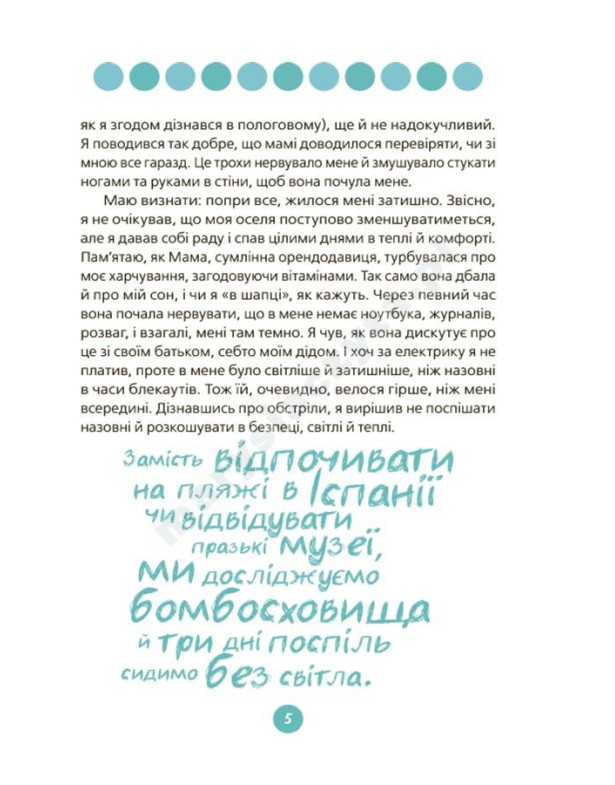 як я згодом дізнався в пологовому), ще й не надокучливий. Я поводився так добре, що мамі доводилося перевіряти, чи зі мною все гаразд. Це трохи нервувало мене й змушувало стукати ногами та руками в стіни, щоб вона почула мене.

Маю визнати: попри все, жилося мені затишно. Звісно, я не очікував, що моя оселя поступово зменшуватиметься, але я давав собі раду і спав цілими днями в теплі й комфорті. Пам'ятаю, як Мама, сумлінна орендодавиця, турбувалася про моє харчування, загодовуючи вітамінами. Так само вона дбала й про мій сон, і чи я «в шапці», як кажуть. Через певний час вона почала нервувати, що в мене немає ноутбука, журналів, розваг, і взагалі, мені там темно. Я чув, як вона дискутує про це зі своїм батьком, себто моїм дідом. І хоч за електрику я не платив, проте в мене було світліше й затишніше, ніж назовні в часи блекаутів. Тож їй, очевидно, велося гірше, ніж мені всередині. Дізнавшись про обстріли, я вирішив не поспішати назовні й розкошувати в безпеці, світлі й теплі.

Замість відпочивати на пляжі в Іспанії чи відвідувати празькі музеї, ми досліджуємо бомбосховища й три дні поспіль сидимо без світла.

5